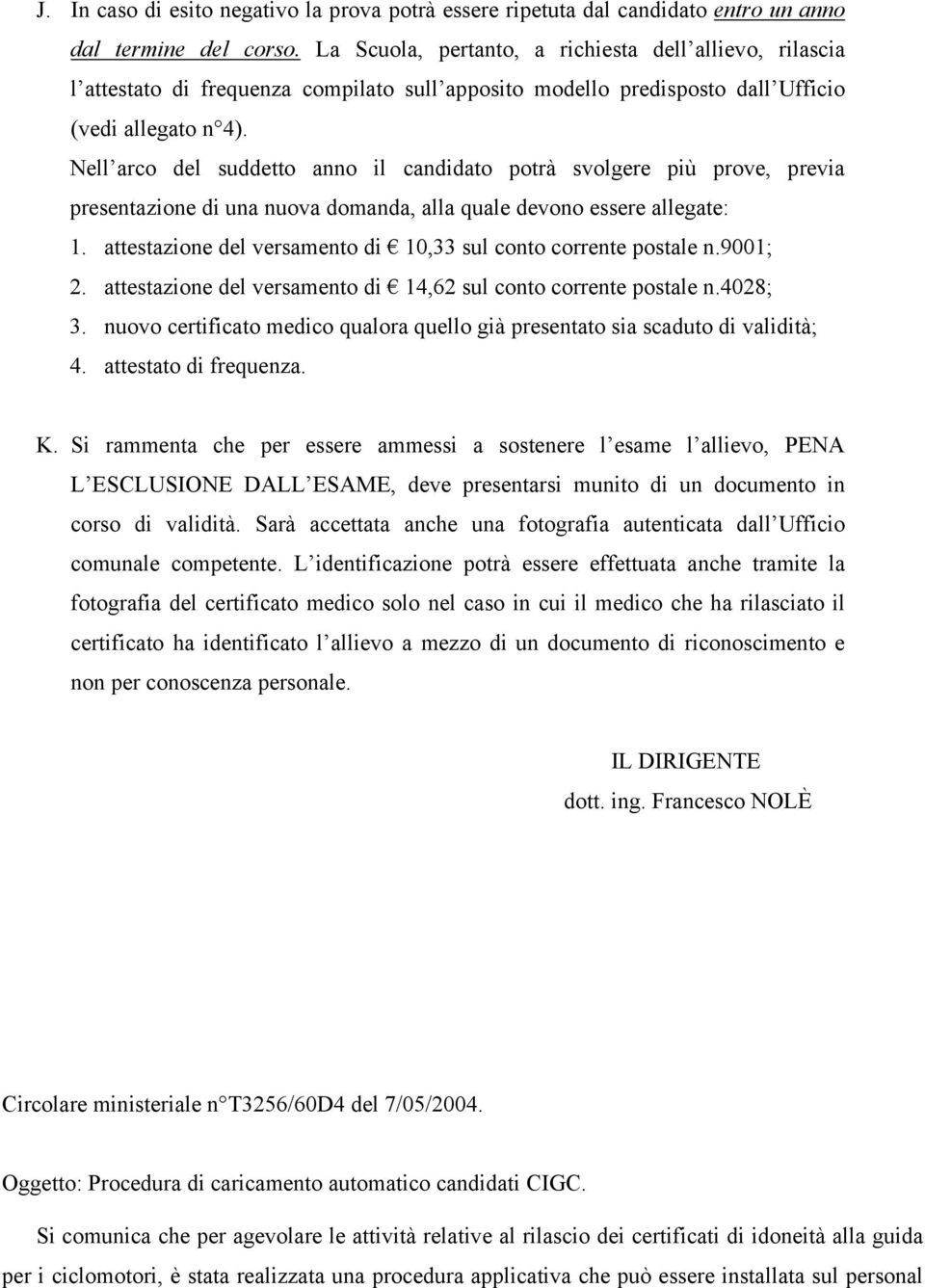 J. In caso di esito negativo la prova potrà essere ripetuta dal candidato entro un anno dal termine del corso. La Scuola, pertanto, a richiesta dell allievo, rilascia l attestato di frequenza compilato sull apposito modello predisposto dall Ufficio (vedi allegato n 4).

Nell arco del suddetto anno il candidato potrà svolgere più prove, previa presentazione di una nuova domanda, alla quale devono essere allegate:

1. attestazione del versamento di € 10,33 sul conto corrente postale n.9001;
2. attestazione del versamento di € 14,62 sul conto corrente postale n.4028;
3. nuovo certificato medico qualora quello già presentato sia scaduto di validità;
4. attestato di frequenza.

K. Si rammenta che per essere ammessi a sostenere l esame l allievo, PENA L ESCLUSIONE DALL ESAME, deve presentarsi munito di un documento in corso di validità. Sarà accettata anche una fotografia autenticata dall Ufficio comunale competente. L identificazione potrà essere effettuata anche tramite la fotografia del certificato medico solo nel caso in cui il medico che ha rilasciato il certificato ha identificato l allievo a mezzo di un documento di riconoscimento e non per conoscenza personale.

IL DIRIGENTE
dott. ing. Francesco NOLÈ

Circolare ministeriale n T3256/60D4 del 7/05/2004.

Oggetto: Procedura di caricamento automatico candidati CIGC.

Si comunica che per agevolare le attività relative al rilascio dei certificati di idoneità alla guida per i ciclomotori, è stata realizzata una procedura applicativa che può essere installata sul personal